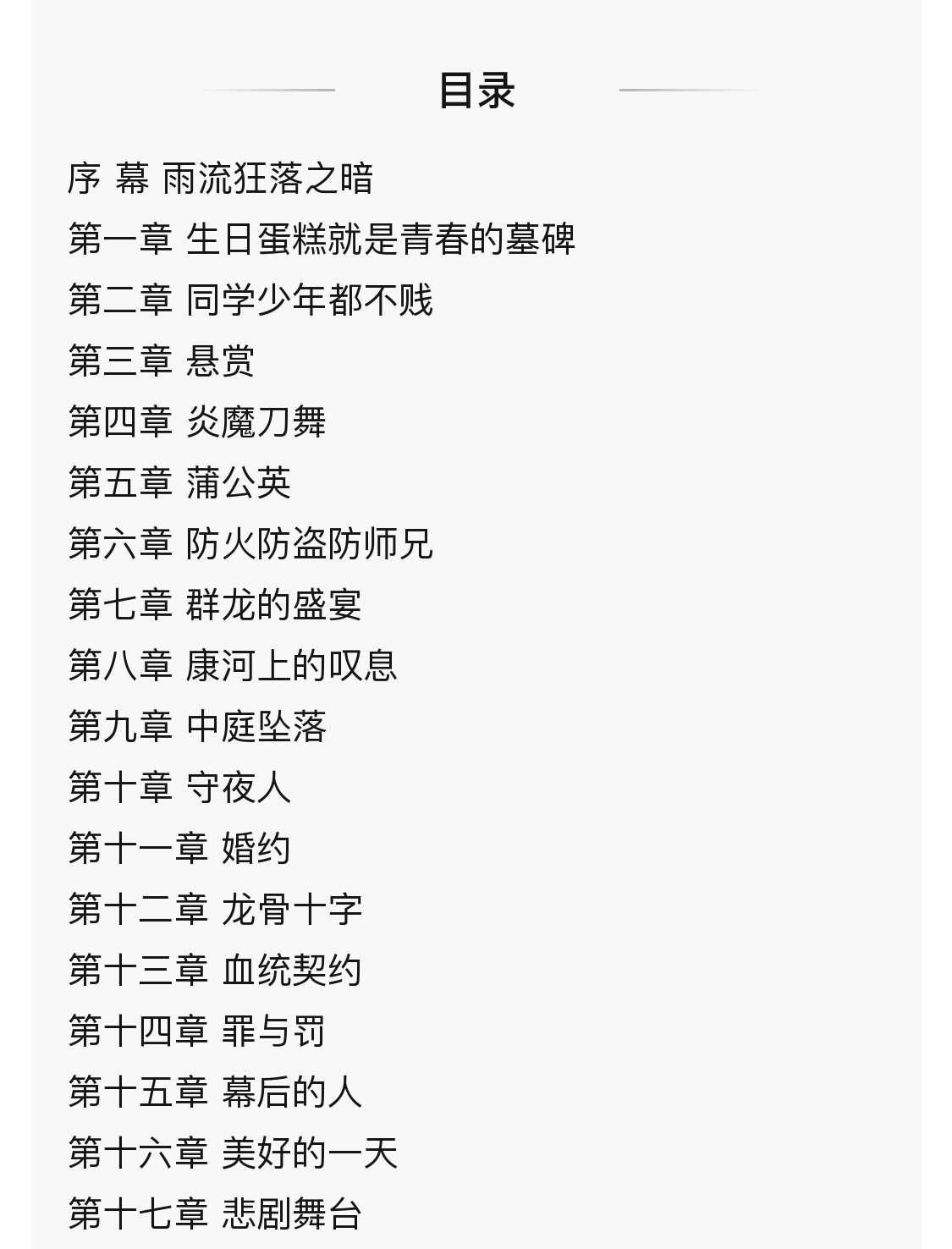 目录

序 幕 雨流狂落之暗
第一章 生日蛋糕就是青春的墓碑
第二章 同学少年都不贱
第三章 悬赏
第四章 炎魔刀舞
第五章 蒲公英
第六章 防火防盗防师兄
第七章 群龙的盛宴
第八章 康河上的叹息
第九章 中庭坠落
第十章 守夜人
第十一章 婚约
第十二章 龙骨十字
第十三章 血统契约
第十四章 罪与罚
第十五章 幕后的人
第十六章 美好的一天
第十七章 悲剧舞台